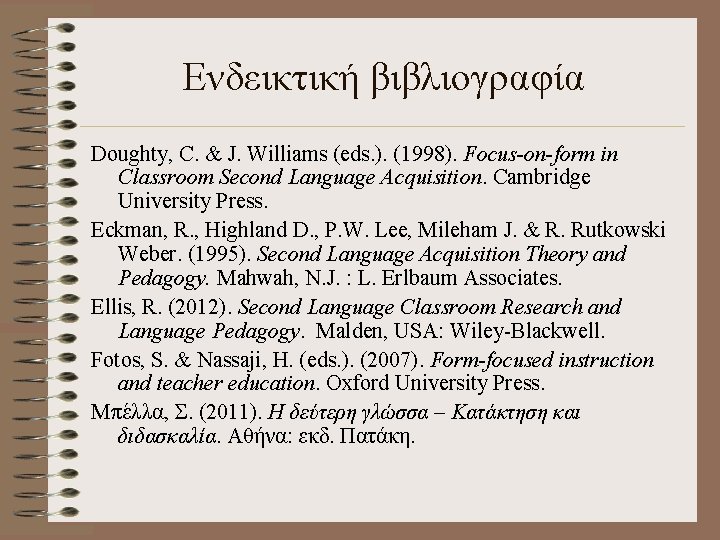 Ενδεικτική βιβλιογραφία

Doughty, C. & J. Williams (eds.). (1998). Focus-on-form in Classroom Second Language Acquisition. Cambridge University Press.

Eckman, R., Highland D., P.W. Lee, Mileham J. & R. Rutkowski Weber. (1995). Second Language Acquisition Theory and Pedagogy. Mahwah, N.J. : L. Erlbaum Associates.

Ellis, R. (2012). Second Language Classroom Research and Language Pedagogy. Malden, USA: Wiley-Blackwell.

Fotos, S. & Nassaji, H. (eds.). (2007). Form-focused instruction and teacher education. Oxford University Press.

Μπέλλα, Σ. (2011). Η δεύτερη γλώσσα – Κατάκτηση και διδασκαλία. Αθήνα: εκδ. Πατάκη.